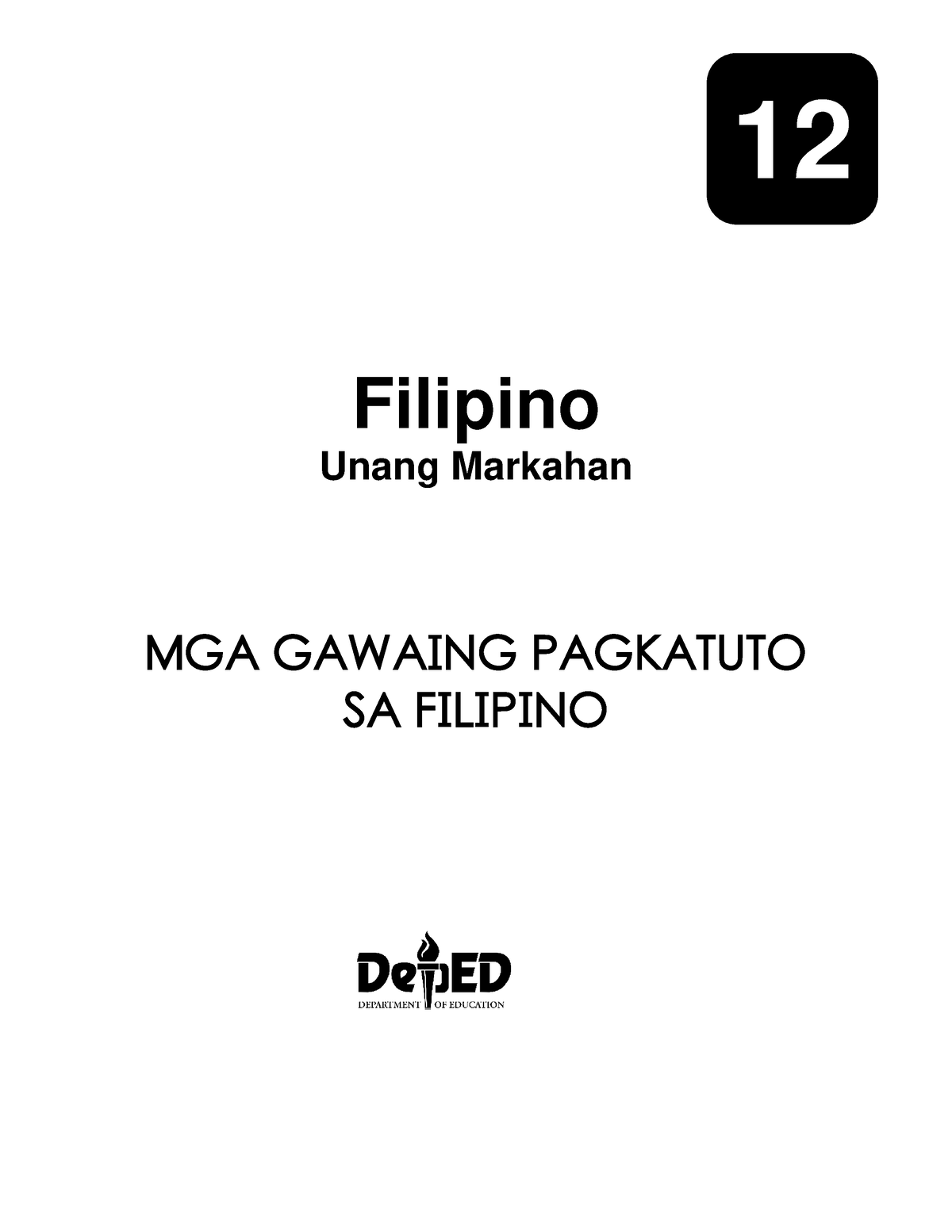 12

Filipino
Unang Markahan

MGA GAWAING PAGKATUTO
SA FILIPINO

DepED
DEPARTMENT OF EDUCATION